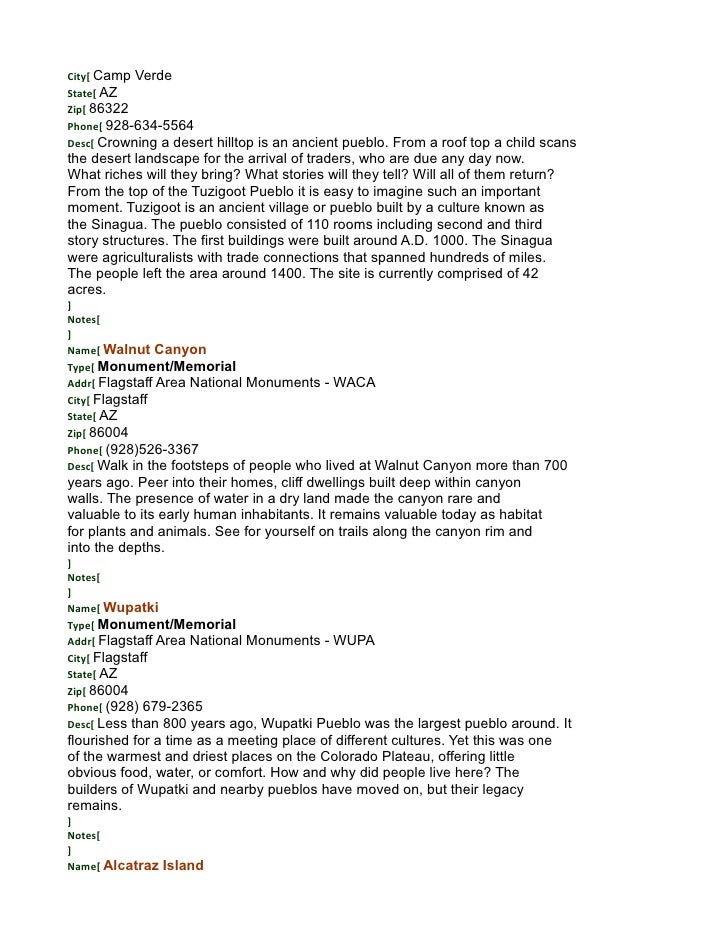 City[ Camp Verde
State[ AZ
Zip[ 86322
Phone[ 928-634-5564
Desc[ Crowning a desert hilltop is an ancient pueblo. From a roof top a child scans the desert landscape for the arrival of traders, who are due any day now. What riches will they bring? What stories will they tell? Will all of them return? From the top of the Tuzigoot Pueblo it is easy to imagine such an important moment. Tuzigoot is an ancient village or pueblo built by a culture known as the Sinagua. The pueblo consisted of 110 rooms including second and third story structures. The first buildings were built around A.D. 1000. The Sinagua were agriculturalists with trade connections that spanned hundreds of miles. The people left the area around 1400. The site is currently comprised of 42 acres.
]
Notes[
]
Name[ Walnut Canyon
Type[ Monument/Memorial
Addr[ Flagstaff Area National Monuments - WACA
City[ Flagstaff
State[ AZ
Zip[ 86004
Phone[ (928)526-3367
Desc[ Walk in the footsteps of people who lived at Walnut Canyon more than 700 years ago. Peer into their homes, cliff dwellings built deep within canyon walls. The presence of water in a dry land made the canyon rare and valuable to its early human inhabitants. It remains valuable today as habitat for plants and animals. See for yourself on trails along the canyon rim and into the depths.
]
Notes[
]
Name[ Wupatki
Type[ Monument/Memorial
Addr[ Flagstaff Area National Monuments - WUPA
City[ Flagstaff
State[ AZ
Zip[ 86004
Phone[ (928) 679-2365
Desc[ Less than 800 years ago, Wupatki Pueblo was the largest pueblo around. It flourished for a time as a meeting place of different cultures. Yet this was one of the warmest and driest places on the Colorado Plateau, offering little obvious food, water, or comfort. How and why did people live here? The builders of Wupatki and nearby pueblos have moved on, but their legacy remains.
]
Notes[
]
Name[ Alcatraz Island